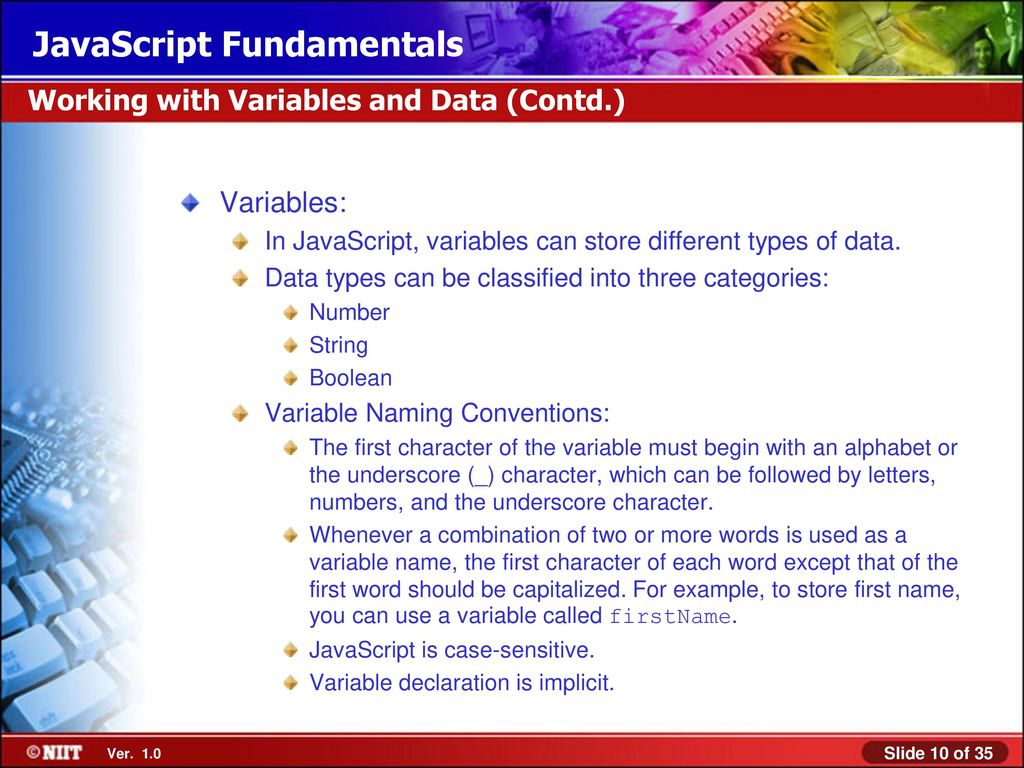 JavaScript Fundamentals

Working with Variables and Data (Contd.)

Variables:

In JavaScript, variables can store different types of data.

Data types can be classified into three categories:

Number

String

Boolean

Variable Naming Conventions:

The first character of the variable must begin with an alphabet or the underscore (_) character, which can be followed by letters, numbers, and the underscore character.

Whenever a combination of two or more words is used as a variable name, the first character of each word except that of the first word should be capitalized. For example, to store first name, you can use a variable called firstName.

JavaScript is case-sensitive.

Variable declaration is implicit.

©NIIT Ver. 1.0

Slide 10 of 35